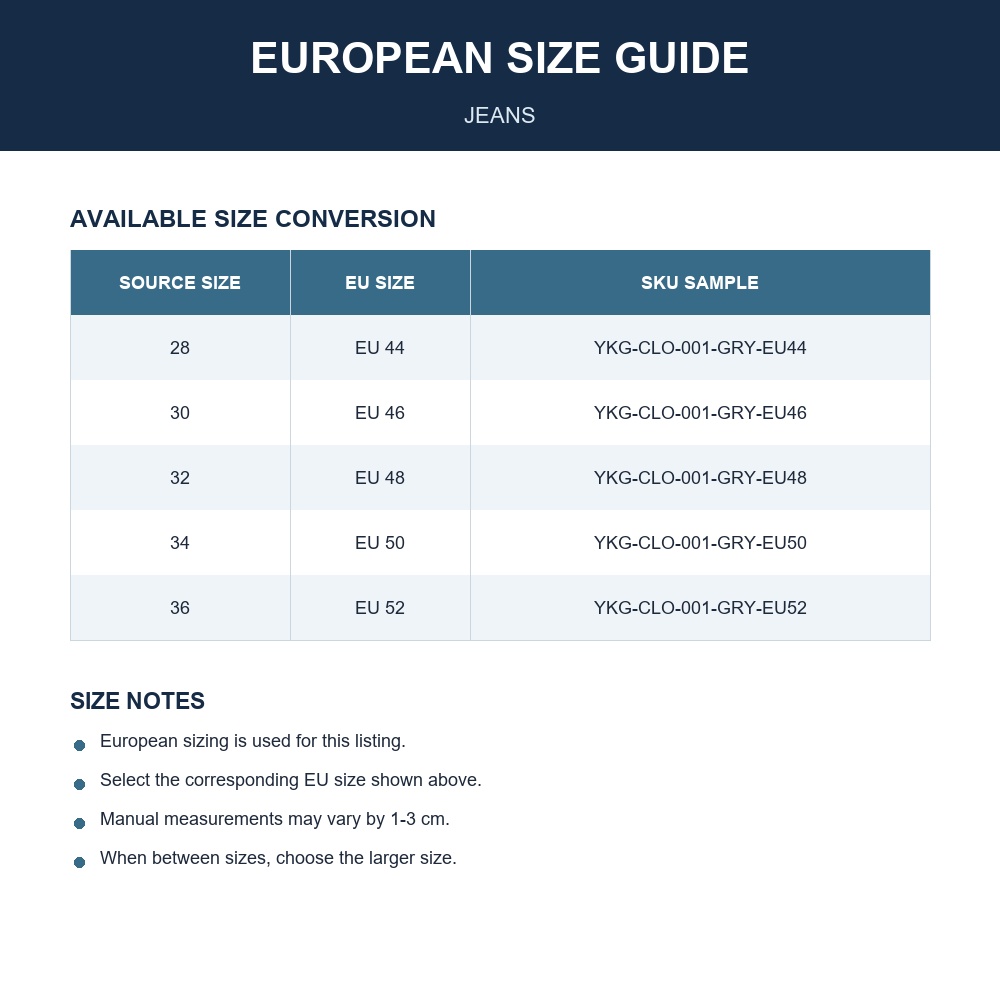 EUROPEAN SIZE GUIDE

JEANS

AVAILABLE SIZE CONVERSION

| SOURCE SIZE | EU SIZE | SKU SAMPLE |
|---|---|---|
| 28 | EU 44 | YKG-CLO-001-GRY-EU44 |
| 30 | EU 46 | YKG-CLO-001-GRY-EU46 |
| 32 | EU 48 | YKG-CLO-001-GRY-EU48 |
| 34 | EU 50 | YKG-CLO-001-GRY-EU50 |
| 36 | EU 52 | YKG-CLO-001-GRY-EU52 |

SIZE NOTES

• European sizing is used for this listing.
• Select the corresponding EU size shown above.
• Manual measurements may vary by 1-3 cm.
• When between sizes, choose the larger size.